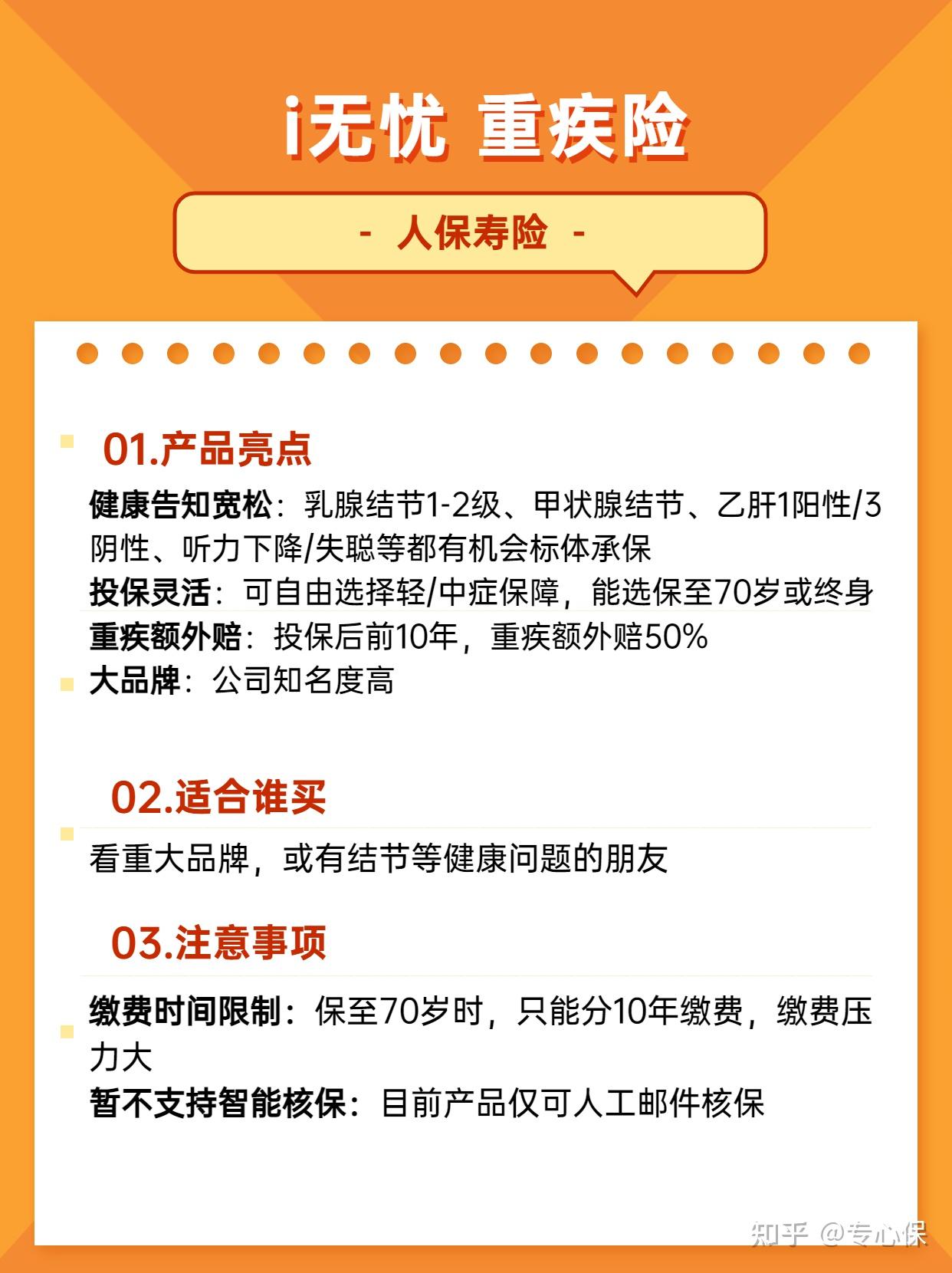 i无忧 重疾险

- 人保寿险 -

01.产品亮点

健康告知宽松：乳腺结节1-2级、甲状腺结节、乙肝1阳性/3阴性、听力下降/失聪等都有机会标体承保
投保灵活：可自由选择轻/中症保障，能选保至70岁或终身
重疾额外赔：投保后前10年，重疾额外赔50%
大品牌：公司知名度高

02.适合谁买

看重大品牌，或有结节等健康问题的朋友

03.注意事项

缴费时间限制：保至70岁时，只能分10年缴费，缴费压力大
暂不支持智能核保：目前产品仅可人工邮件核保

知乎 @专心保